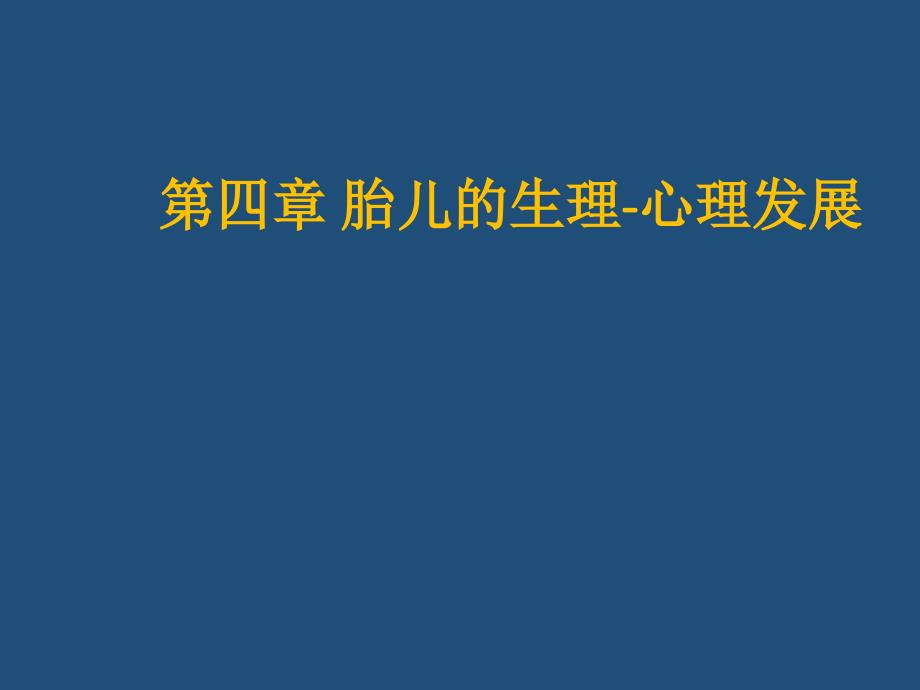 第四章 胎儿的生理-心理发展